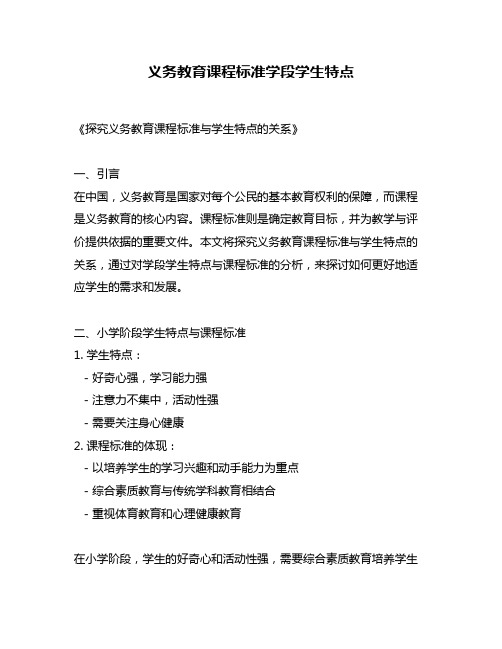 义务教育课程标准学段学生特点

《探究义务教育课程标准与学生特点的关系》

一、引言
在中国，义务教育是国家对每个公民的基本教育权利的保障，而课程是义务教育的核心内容。课程标准则是确定教育目标，并为教学与评价提供依据的重要文件。本文将探究义务教育课程标准与学生特点的关系，通过对学段学生特点与课程标准的分析，来探讨如何更好地适应学生的需求和发展。

二、小学阶段学生特点与课程标准
1. 学生特点：
- 好奇心强，学习能力强
- 注意力不集中，活动性强
- 需要关注身心健康
2. 课程标准的体现：
- 以培养学生的学习兴趣和动手能力为重点
- 综合素质教育与传统学科教育相结合
- 重视体育教育和心理健康教育

在小学阶段，学生的好奇心和活动性强，需要综合素质教育培养学生